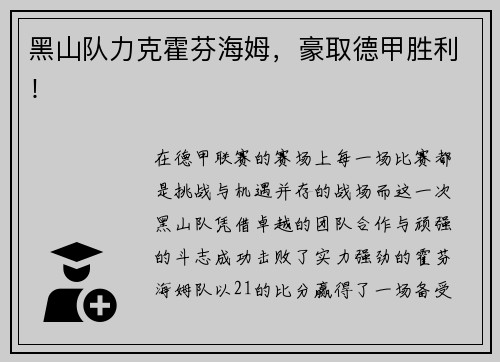 黑山队力克霍芬海姆，豪取德甲胜利！

在德甲联赛的赛场上每一场比赛都是挑战与机遇并存的战场而这一次黑山队凭借卓越的团队合作与顽强的斗志成功击败了实力强劲的霍芬海姆队以21的比分赢得了一场备受